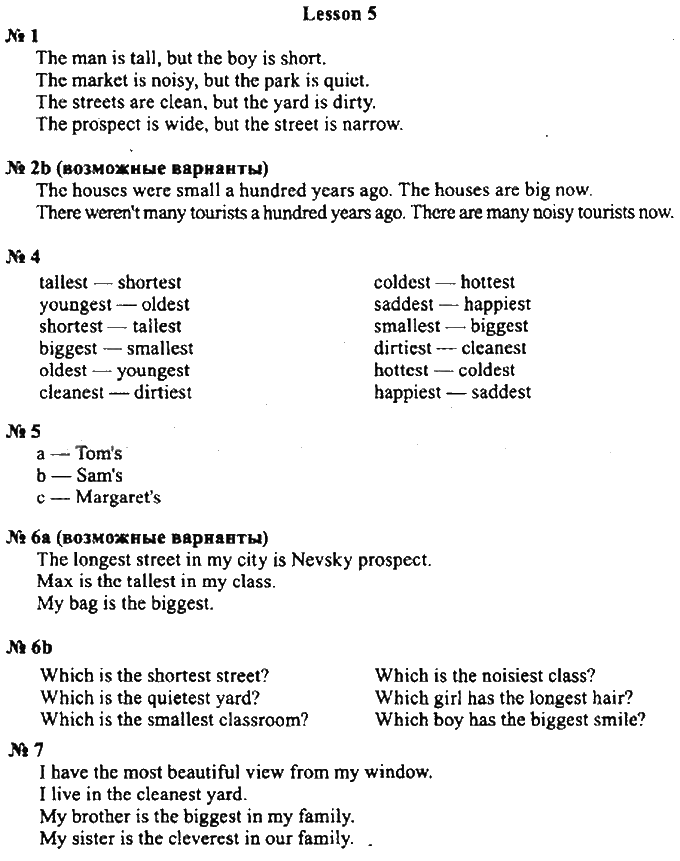 Lesson 5

№ 1
The man is tall, but the boy is short.
The market is noisy, but the park is quiet.
The streets are clean, but the yard is dirty.
The prospect is wide, but the street is narrow.

№ 2b (возможные варианты)
The houses were small a hundred years ago. The houses are big now.
There weren't many tourists a hundred years ago. There are many noisy tourists now.

№ 4
tallest — shortest
youngest — oldest
shortest — tallest
biggest — smallest
oldest — youngest
cleanest — dirtiest

coldest — hottest
saddest — happiest
smallest — biggest
dirtiest — cleanest
hottest — coldest
happiest — saddest

№ 5
a — Tom's
b — Sam's
c — Margaret's

№ 6a (возможные варианты)
The longest street in my city is Nevsky prospect.
Max is the tallest in my class.
My bag is the biggest.

№ 6b
Which is the shortest street?
Which is the quietest yard?
Which is the smallest classroom?

Which is the noisiest class?
Which girl has the longest hair?
Which boy has the biggest smile?

№ 7
I have the most beautiful view from my window.
I live in the cleanest yard.
My brother is the biggest in my family.
My sister is the cleverest in our family.